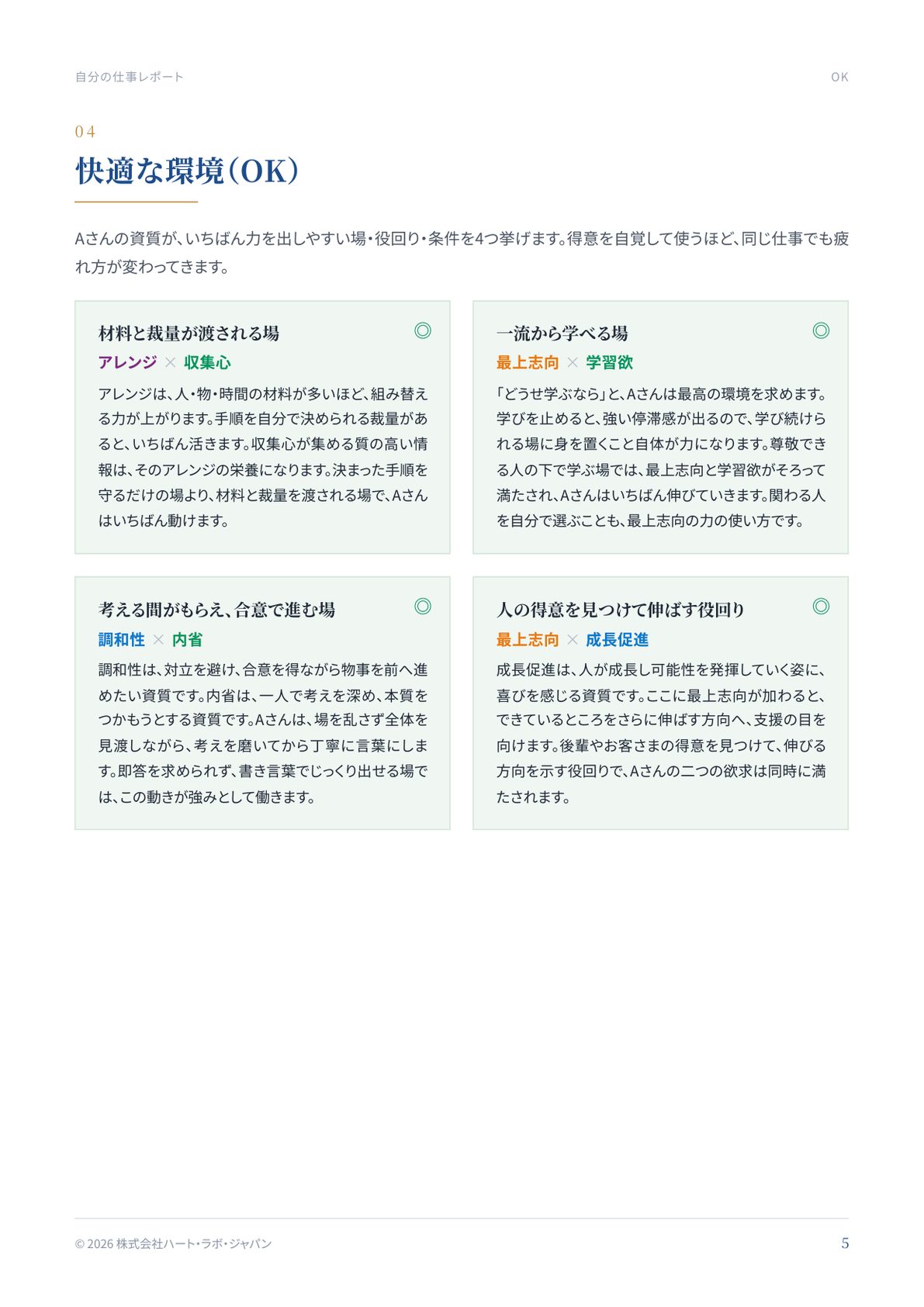 自分の仕事レポート

OK

04

快適な環境（OK）

Aさんの資質が、いちばん力を出しやすい場・役回り・条件を4つ挙げます。得意を自覚して使うほど、同じ仕事でも疲れ方が変わってきます。

材料と裁量が渡される場 ◎

アレンジ × 収集心

アレンジは、人・物・時間の材料が多いほど、組み替える力が上がります。手順を自分で決められる裁量があると、いちばん活きます。収集心が集める質の高い情報は、そのアレンジの栄養になります。決まった手順を守るだけの場より、材料と裁量を渡される場で、Aさんはいちばん動けます。

一流から学べる場 ◎

最上志向 × 学習欲

「どうせ学ぶなら」と、Aさんは最高の環境を求めます。学びを止めると、強い停滞感が出るので、学び続けられる場に身を置くこと自体が力になります。尊敬できる人の下で学ぶ場では、最上志向と学習欲がそろって満たされ、Aさんはいちばん伸びていきます。関わる人を自分で選ぶことも、最上志向の力の使い方です。

考える間がもらえ、合意で進む場 ◎

調和性 × 内省

調和性は、対立を避け、合意を得ながら物事を前へ進めたい資質です。内省は、一人で考えを深め、本質をつかもうとする資質です。Aさんは、場を乱さず全体を見渡しながら、考えを磨いてから丁寧に言葉にします。即答を求められず、書き言葉でじっくり出せる場では、この動きが強みとして働きます。

人の得意を見つけて伸ばす役回り ◎

最上志向 × 成長促進

成長促進は、人が成長し可能性を発揮していく姿に、喜びを感じる資質です。ここに最上志向が加わると、できているところをさらに伸ばす方向へ、支援の目を向けます。後輩やお客さまの得意を見つけて、伸びる方向を示す役回りで、Aさんの二つの欲求は同時に満たされます。

© 2026 株式会社ハート・ラボ・ジャパン

5